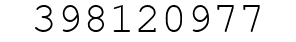 398120977